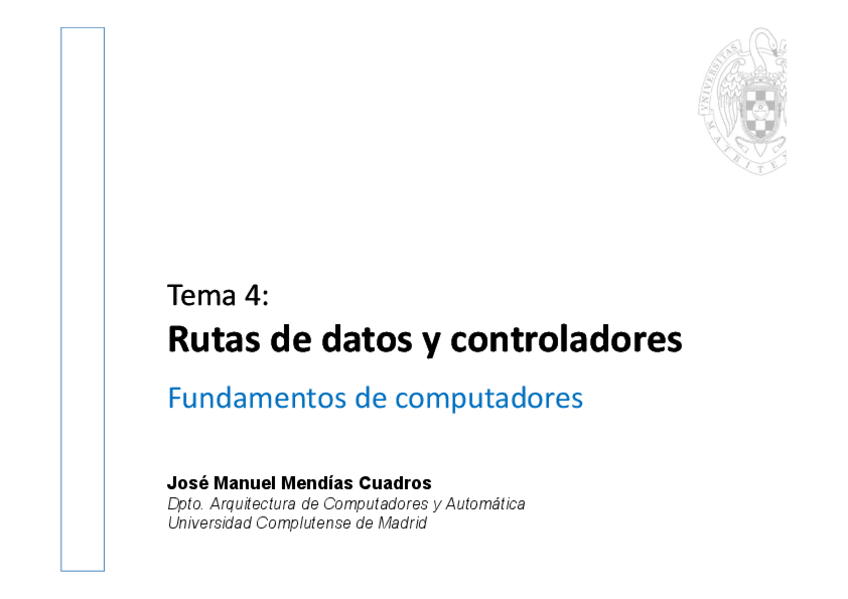 Tema 4:
Rutas de datos y controladores

Fundamentos de computadores

José Manuel Mendías Cuadros
Dpto. Arquitectura de Computadores y Automática
Universidad Complutense de Madrid